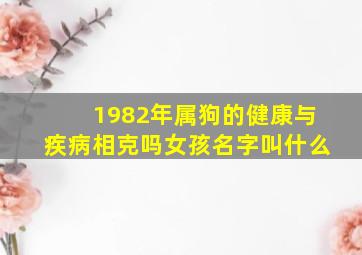 1982年属狗的健康与疾病相克吗女孩名字叫什么